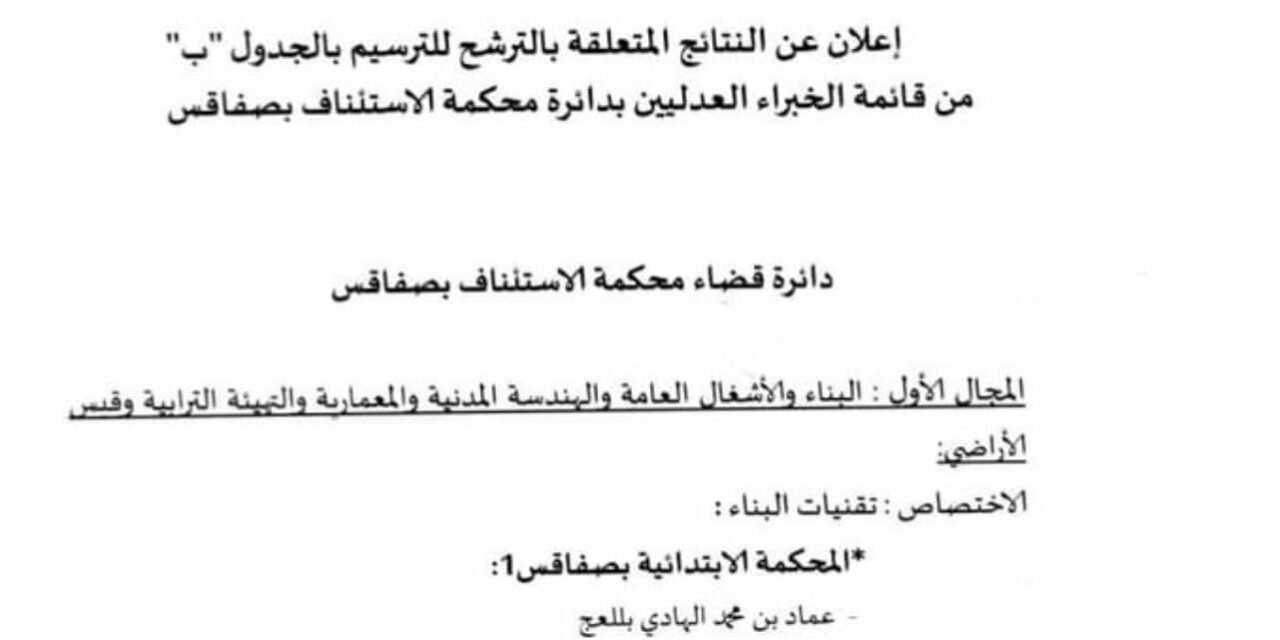 إعلان عن النتائج المتعلقة بالترشح للترسيم بالجدول "ب"
من قائمة الخبراء العدليين بدائرة محكمة الاستئناف بصفاقس

دائرة قضاء محكمة الاستئناف بصفاقس

المجال الأول : البناء والأشغال العامة والهندسة المدنية والمعمارية والتهيئة الترابية وقيس الأراضي:

الاختصاص : تقنيات البناء :

*المحكمة الابتدائية بصفاقس1:

- عماد بن محمد الهادي بللعج